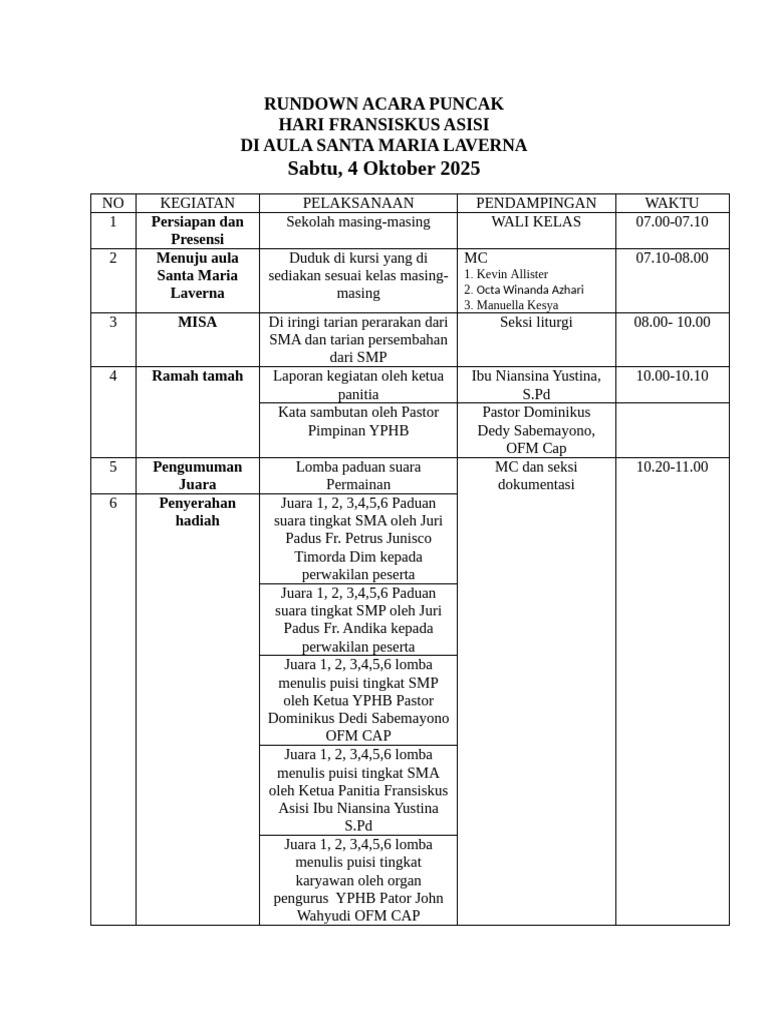 RUNDOWN ACARA PUNCAK
HARI FRANSISKUS ASISI
DI AULA SANTA MARIA LAVERNA
Sabtu, 4 Oktober 2025

| NO | KEGIATAN | PELAKSANAAN | PENDAMPINGAN | WAKTU |
|---|---|---|---|---|
| 1 | Persiapan dan Presensi | Sekolah masing-masing | WALI KELAS | 07.00-07.10 |
| 2 | Menuju aula Santa Maria Laverna | Duduk di kursi yang di sediakan sesuai kelas masing-masing | MC 1. Kevin Allister 2. Octa Winanda Azhari 3. Manuella Kesya | 07.10-08.00 |
| 3 | MISA | Di iringi tarian perarakan dari SMA dan tarian persembahan dari SMP | Seksi liturgi | 08.00- 10.00 |
| 4 | Ramah tamah | Laporan kegiatan oleh ketua panitia | Ibu Niansina Yustina, S.Pd | 10.00-10.10 |
| | | Kata sambutan oleh Pastor Pimpinan YPHB | Pastor Dominikus Dedy Sabemayono, OFM Cap | |
| 5 | Pengumuman Juara | Lomba paduan suara Permainan | MC dan seksi dokumentasi | 10.20-11.00 |
| 6 | Penyerahan hadiah | Juara 1, 2, 3,4,5,6 Paduan suara tingkat SMA oleh Juri Padus Fr. Petrus Junisco Timorda Dim kepada perwakilan peserta | | |
| | | Juara 1, 2, 3,4,5,6 Paduan suara tingkat SMP oleh Juri Padus Fr. Andika kepada perwakilan peserta | | |
| | | Juara 1, 2, 3,4,5,6 lomba menulis puisi tingkat SMP oleh Ketua YPHB Pastor Dominikus Dedi Sabemayono OFM CAP | | |
| | | Juara 1, 2, 3,4,5,6 lomba menulis puisi tingkat SMA oleh Ketua Panitia Fransiskus Asisi Ibu Niansina Yustina S.Pd | | |
| | | Juara 1, 2, 3,4,5,6 lomba menulis puisi tingkat karyawan oleh organ pengurus YPHB Pator John Wahyudi OFM CAP | | |